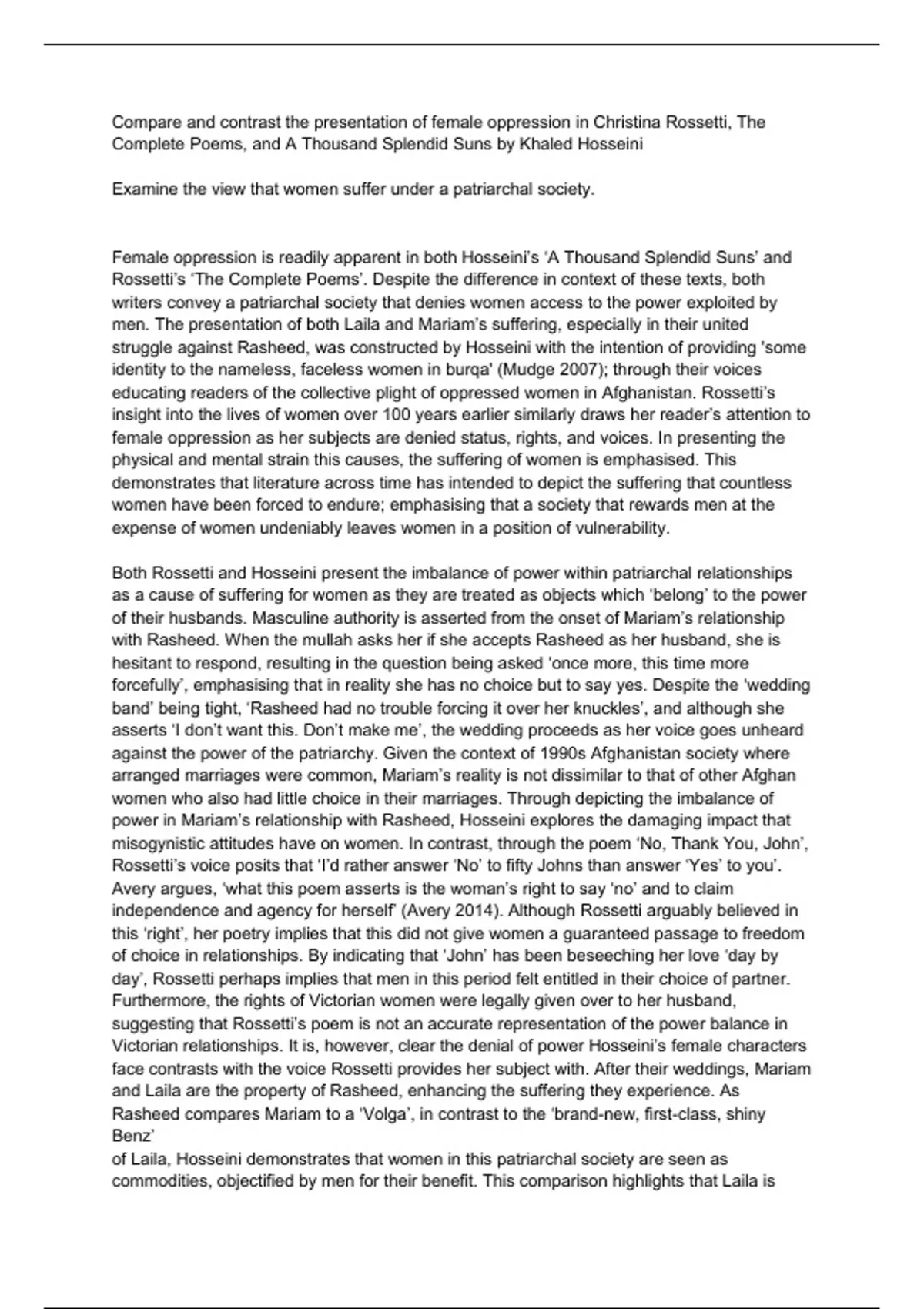 Compare and contrast the presentation of female oppression in Christina Rossetti, The Complete Poems, and A Thousand Splendid Suns by Khaled Hosseini

Examine the view that women suffer under a patriarchal society.

Female oppression is readily apparent in both Hosseini's 'A Thousand Splendid Suns' and Rossetti's 'The Complete Poems'. Despite the difference in context of these texts, both writers convey a patriarchal society that denies women access to the power exploited by men. The presentation of both Laila and Mariam's suffering, especially in their united struggle against Rasheed, was constructed by Hosseini with the intention of providing 'some identity to the nameless, faceless women in burqa' (Mudge 2007); through their voices educating readers of the collective plight of oppressed women in Afghanistan. Rossetti's insight into the lives of women over 100 years earlier similarly draws her reader's attention to female oppression as her subjects are denied status, rights, and voices. In presenting the physical and mental strain this causes, the suffering of women is emphasised. This demonstrates that literature across time has intended to depict the suffering that countless women have been forced to endure; emphasising that a society that rewards men at the expense of women undeniably leaves women in a position of vulnerability.

Both Rossetti and Hosseini present the imbalance of power within patriarchal relationships as a cause of suffering for women as they are treated as objects which 'belong' to the power of their husbands. Masculine authority is asserted from the onset of Mariam's relationship with Rasheed. When the mullah asks her if she accepts Rasheed as her husband, she is hesitant to respond, resulting in the question being asked 'once more, this time more forcefully', emphasising that in reality she has no choice but to say yes. Despite the 'wedding band' being tight, 'Rasheed had no trouble forcing it over her knuckles', and although she asserts 'I don't want this. Don't make me', the wedding proceeds as her voice goes unheard against the power of the patriarchy. Given the context of 1990s Afghanistan society where arranged marriages were common, Mariam's reality is not dissimilar to that of other Afghan women who also had little choice in their marriages. Through depicting the imbalance of power in Mariam's relationship with Rasheed, Hosseini explores the damaging impact that misogynistic attitudes have on women. In contrast, through the poem 'No, Thank You, John', Rossetti's voice posits that 'I'd rather answer 'No' to fifty Johns than answer 'Yes' to you'. Avery argues, 'what this poem asserts is the woman's right to say 'no' and to claim independence and agency for herself' (Avery 2014). Although Rossetti arguably believed in this 'right', her poetry implies that this did not give women a guaranteed passage to freedom of choice in relationships. By indicating that 'John' has been beseeching her love 'day by day', Rossetti perhaps implies that men in this period felt entitled in their choice of partner. Furthermore, the rights of Victorian women were legally given over to her husband, suggesting that Rossetti's poem is not an accurate representation of the power balance in Victorian relationships. It is, however, clear the denial of power Hosseini's female characters face contrasts with the voice Rossetti provides her subject with. After their weddings, Mariam and Laila are the property of Rasheed, enhancing the suffering they experience. As Rasheed compares Mariam to a 'Volga', in contrast to the 'brand-new, first-class, shiny Benz'
of Laila, Hosseini demonstrates that women in this patriarchal society are seen as commodities, objectified by men for their benefit. This comparison highlights that Laila is